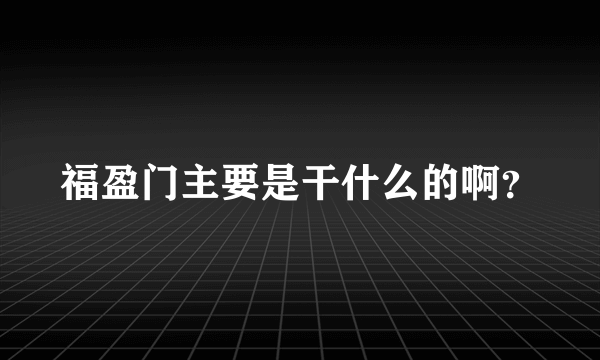 福盈门主要是干什么的啊?